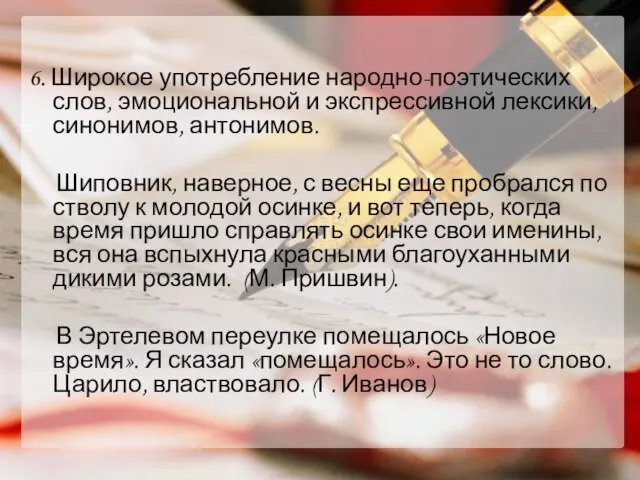 6. Широкое употребление народно-поэтических слов, эмоциональной и экспрессивной лексики, синонимов, антонимов.

Шиповник, наверное, с весны еще пробрался по стволу к молодой осинке, и вот теперь, когда время пришло справлять осинке свои именины, вся она вспыхнула красными благоуханными дикими розами. (М. Пришвин).

В Эртелевом переулке помещалось «Новое время». Я сказал «помещалось». Это не то слово. Царило, властвовало. (Г. Иванов)